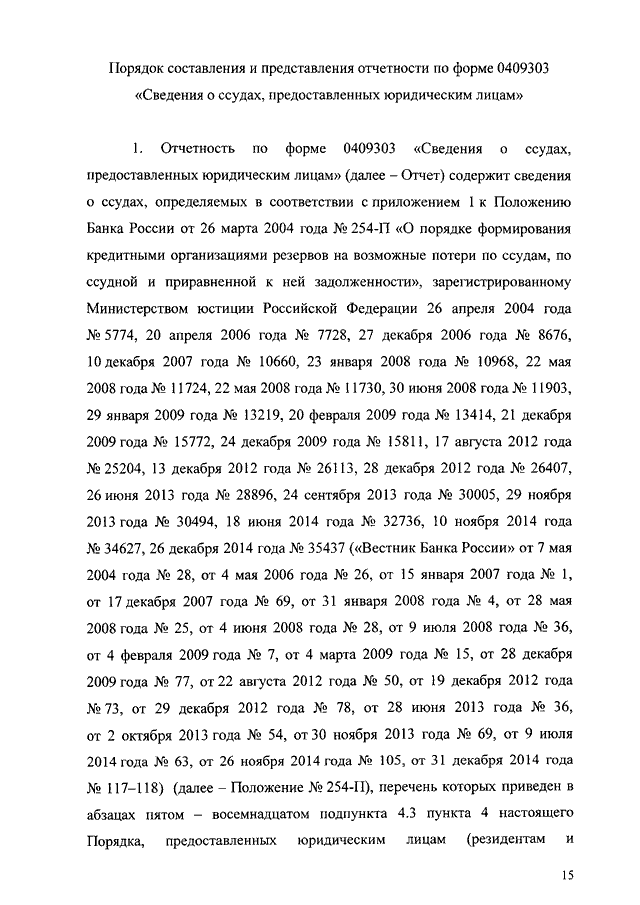 Порядок составления и представления отчетности по форме 0409303 «Сведения о ссудах, предоставленных юридическим лицам»

1. Отчетность по форме 0409303 «Сведения о ссудах, предоставленных юридическим лицам» (далее – Отчет) содержит сведения о ссудах, определяемых в соответствии с приложением 1 к Положению Банка России от 26 марта 2004 года № 254-П «О порядке формирования кредитными организациями резервов на возможные потери по ссудам, по ссудной и приравненной к ней задолженности», зарегистрированному Министерством юстиции Российской Федерации 26 апреля 2004 года № 5774, 20 апреля 2006 года № 7728, 27 декабря 2006 года № 8676, 10 декабря 2007 года № 10660, 23 января 2008 года № 10968, 22 мая 2008 года № 11724, 22 мая 2008 года № 11730, 30 июня 2008 года № 11903, 29 января 2009 года № 13219, 20 февраля 2009 года № 13414, 21 декабря 2009 года № 15772, 24 декабря 2009 года № 15811, 17 августа 2012 года № 25204, 13 декабря 2012 года № 26113, 28 декабря 2012 года № 26407, 26 июня 2013 года № 28896, 24 сентября 2013 года № 30005, 29 ноября 2013 года № 30494, 18 июня 2014 года № 32736, 10 ноября 2014 года № 34627, 26 декабря 2014 года № 35437 («Вестник Банка России» от 7 мая 2004 года № 28, от 4 мая 2006 года № 26, от 15 января 2007 года № 1, от 17 декабря 2007 года № 69, от 31 января 2008 года № 4, от 28 мая 2008 года № 25, от 4 июня 2008 года № 28, от 9 июля 2008 года № 36, от 4 февраля 2009 года № 7, от 4 марта 2009 года № 15, от 28 декабря 2009 года № 77, от 22 августа 2012 года № 50, от 19 декабря 2012 года № 73, от 29 декабря 2012 года № 78, от 28 июня 2013 года № 36, от 2 октября 2013 года № 54, от 30 ноября 2013 года № 69, от 9 июля 2014 года № 63, от 26 ноября 2014 года № 105, от 31 декабря 2014 года № 117–118) (далее – Положение № 254-П), перечень которых приведен в абзацах пятом – восемнадцатом подпункта 4.3 пункта 4 настоящего Порядка, предоставленных юридическим лицам (резидентам и

15